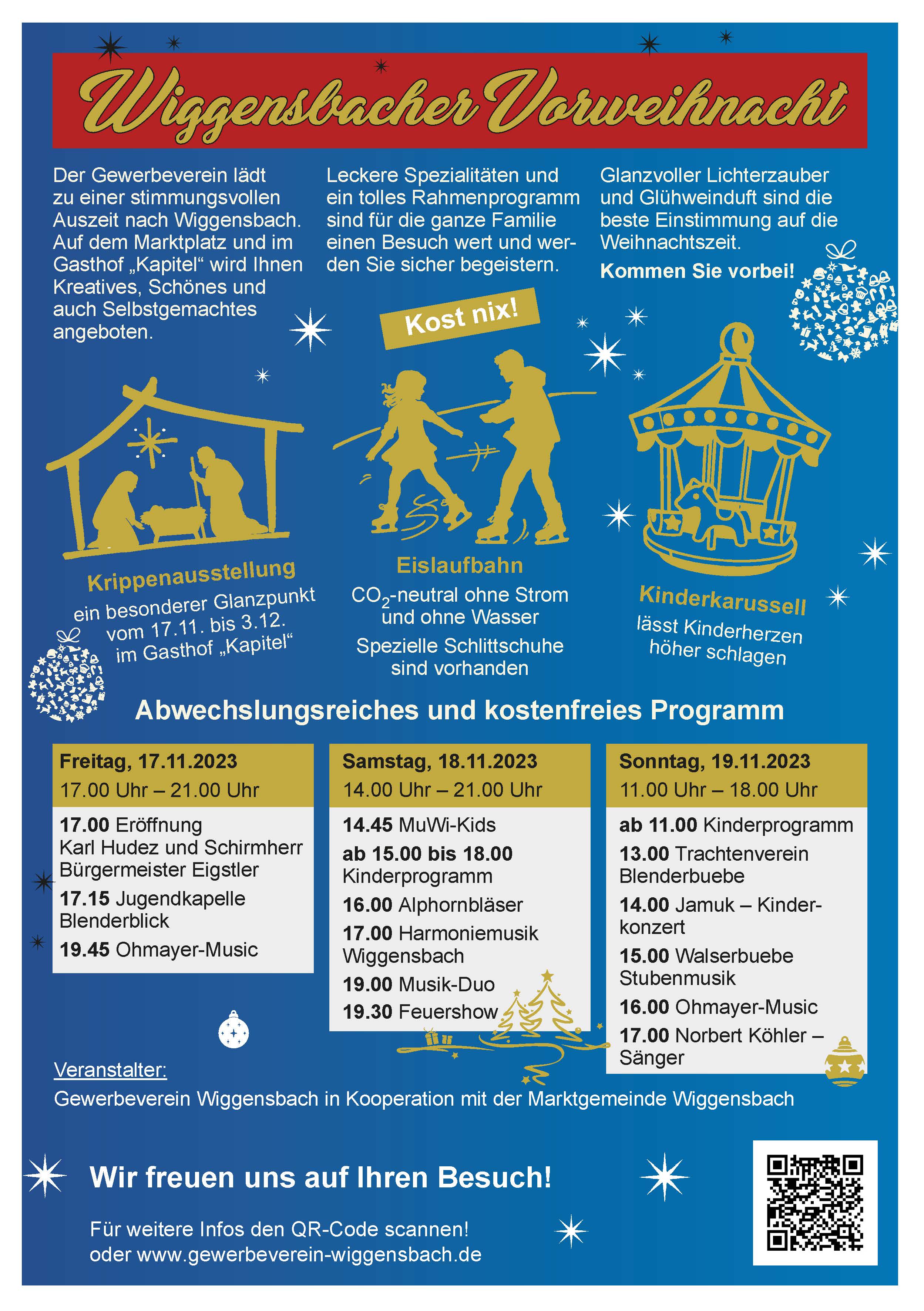 Wiggensbacher Vorweihnacht

Der Gewerbeverein lädt zu einer stimmungsvollen Auszeit nach Wiggensbach. Auf dem Marktplatz und im Gasthof „Kapitel“ wird Ihnen Kreatives, Schönes und auch Selbstgemachtes angeboten.

Leckere Spezialitäten und ein tolles Rahmenprogramm sind für die ganze Familie einen Besuch wert und werden Sie sicher begeistern.

Glanzvoller Lichterzauber und Glühweinduft sind die beste Einstimmung auf die Weihnachtszeit.

Kommen Sie vorbei!

Kost nix!

Krippenausstellung
ein besonderer Glanzpunkt vom 17.11. bis 3.12. im Gasthof „Kapitel“

Eislaufbahn
$CO_2$-neutral ohne Strom und ohne Wasser

Spezielle Schlittschuhe sind vorhanden

Kinderkarussell
lässt Kinderherzen höher schlagen

Abwechslungsreiches und kostenfreies Programm

Freitag, 17.11.2023
17.00 Uhr – 21.00 Uhr

17.00 Eröffnung Karl Hudez und Schirmherr Bürgermeister Eigstler

17.15 Jugendkapelle Blenderblick

19.45 Ohmayer-Music

Samstag, 18.11.2023
14.00 Uhr – 21.00 Uhr

14.45 MuWi-Kids

ab 15.00 bis 18.00 Kinderprogramm

16.00 Alphornbläser

17.00 Harmoniemusik Wiggensbach

19.00 Musik-Duo

19.30 Feuershow

Sonntag, 19.11.2023
11.00 Uhr – 18.00 Uhr

ab 11.00 Kinderprogramm

13.00 Trachtenverein Blenderbuebe

14.00 Jamuk – Kinderkonzert

15.00 Walserbuebe Stubenmusik

16.00 Ohmayer-Music

17.00 Norbert Köhler – Sänger

Veranstalter:
Gewerbeverein Wiggensbach in Kooperation mit der Marktgemeinde Wiggensbach

Wir freuen uns auf Ihren Besuch!

Für weitere Infos den QR-Code scannen!
oder www.gewerbeverein-wiggensbach.de